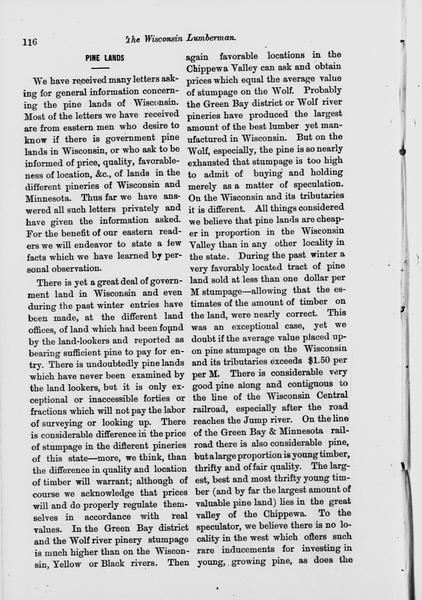 116 The Wisconsin Lumberman.

PINE LANDS

We have received many letters asking for general information concerning the pine lands of Wisconsin. Most of the letters we have received are from eastern men who desire to know if there is government pine lands in Wisconsin, or who ask to be informed of price, quality, favorableness of location, &c., of lands in the different pineries of Wisconsin and Minnesota. Thus far we have answered all such letters privately and have given the information asked. For the benefit of our eastern readers we will endeavor to state a few facts which we have learned by personal observation.

There is yet a great deal of government land in Wisconsin and even during the past winter entries have been made, at the different land offices, of land which had been found by the land-lookers and reported as bearing sufficient pine to pay for entry. There is undoubtedly pine lands which have never been examined by the land lookers, but it is only exceptional or inaccessible forties or fractions which will not pay the labor of surveying or looking up. There is considerable difference in the price of stumpage in the different pineries of this state—more, we think, than the difference in quality and location of timber will warrant; although of course we acknowledge that prices will and do properly regulate themselves in accordance with real values. In the Green Bay district and the Wolf river pinery stumpage is much higher than on the Wisconsin, Yellow or Black rivers. Then again favorable locations in the Chippewa Valley can ask and obtain prices which equal the average value of stumpage on the Wolf. Probably the Green Bay district or Wolf river pineries have produced the largest amount of the best lumber yet manufactured in Wisconsin. But on the Wolf, especially, the pine is so nearly exhausted that stumpage is too high to admit of buying and holding merely as a matter of speculation. On the Wisconsin and its tributaries it is different. All things considered we believe that pine lands are cheaper in proportion in the Wisconsin Valley than in any other locality in the state. During the past winter a very favorably located tract of pine land sold at less than one dollar per M stumpage—allowing that the estimates of the amount of timber on the land, were nearly correct. This was an exceptional case, yet we doubt if the average value placed upon pine stumpage on the Wisconsin and its tributaries exceeds $1.50 per per M. There is considerable very good pine along and contiguous to the line of the Wisconsin Central railroad, especially after the road reaches the Jump river. On the line of the Green Bay & Minnesota railroad there is also considerable pine, but a large proportion is young timber, thrifty and of fair quality. The largest, best and most thrifty young timber (and by far the largest amount of valuable pine land) lies in the great valley of the Chippewa. To the speculator, we believe there is no locality in the west which offers such rare inducements for investing in young, growing pine, as does the